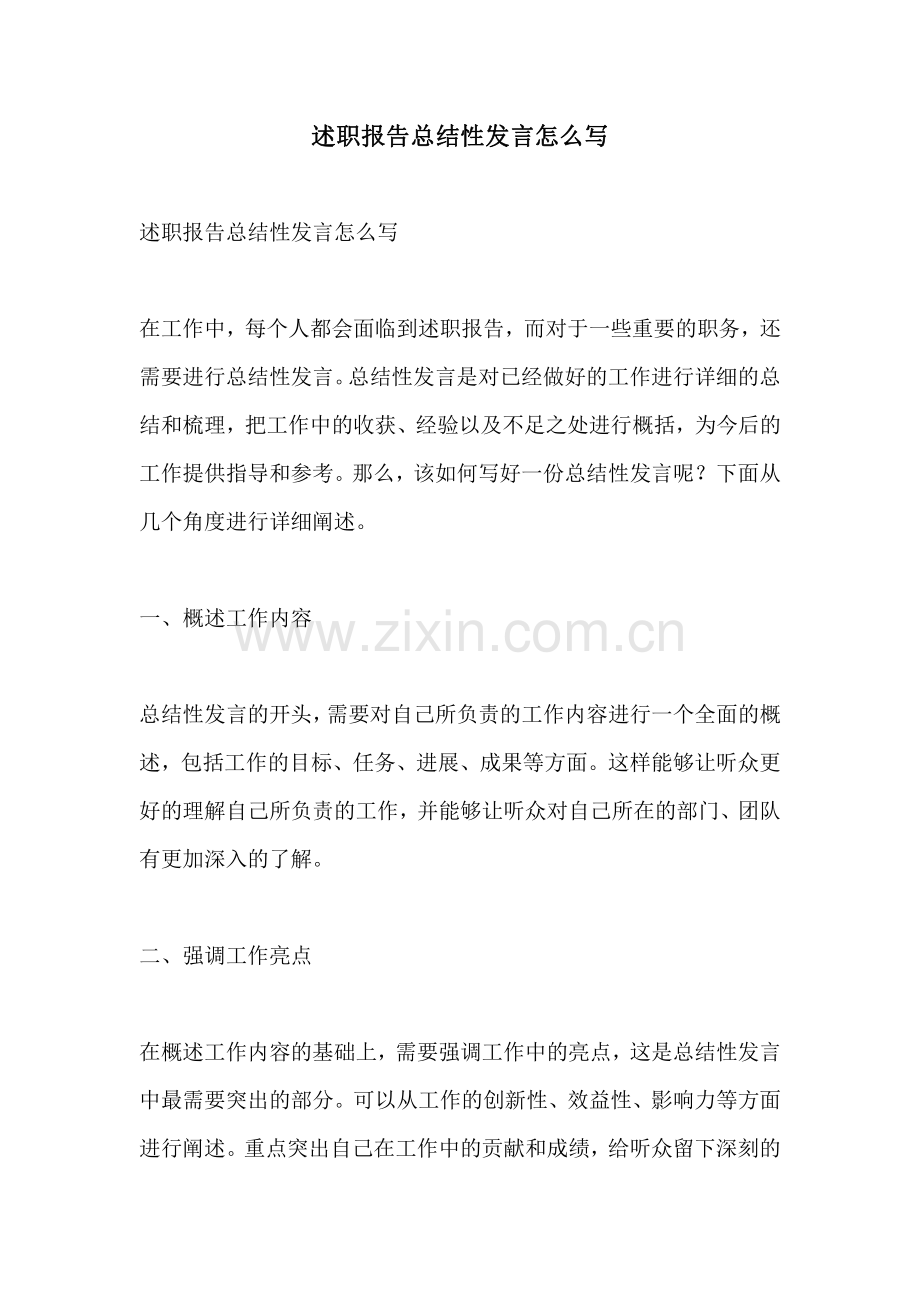 述职报告总结性发言怎么写

述职报告总结性发言怎么写

在工作中，每个人都会面临到述职报告，而对于一些重要的职务，还需要进行总结性发言。总结性发言是对已经做好的工作进行详细的总结和梳理，把工作中的收获、经验以及不足之处进行概括，为今后的工作提供指导和参考。那么，该如何写好一份总结性发言呢？下面从几个角度进行详细阐述。

一、概述工作内容

www.zixin.com.cn

总结性发言的开头，需要对自己所负责的工作内容进行一个全面的概述，包括工作的目标、任务、进展、成果等方面。这样能够让听众更好的理解自己所负责的工作，并能够让听众对自己所在的部门、团队有更加深入的了解。

二、强调工作亮点

在概述工作内容的基础上，需要强调工作中的亮点，这是总结性发言中最需要突出的部分。可以从工作的创新性、效益性、影响力等方面进行阐述。重点突出自己在工作中的贡献和成绩，给听众留下深刻的